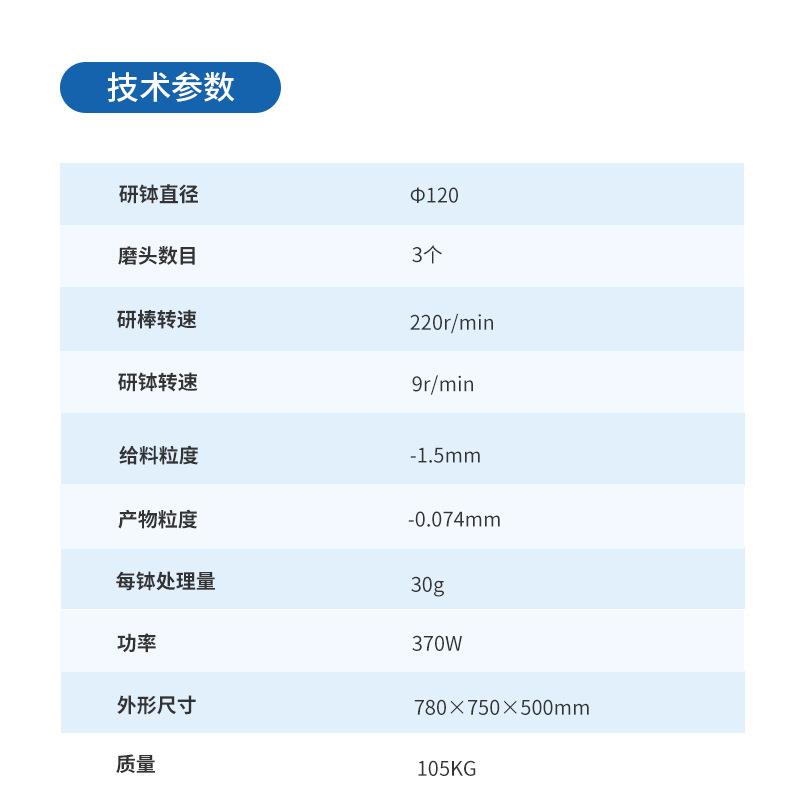 技术参数

| 研钵直径 | Φ120 |
|---|---|
| 磨头数目 | 3个 |
| 研棒转速 | 220r/min |
| 研钵转速 | 9r/min |
| 给料粒度 | -1.5mm |
| 产物粒度 | -0.074mm |
| 每钵处理量 | 30g |
| 功率 | 370W |
| 外形尺寸 | 780×750×500mm |
| 质量 | 105KG |